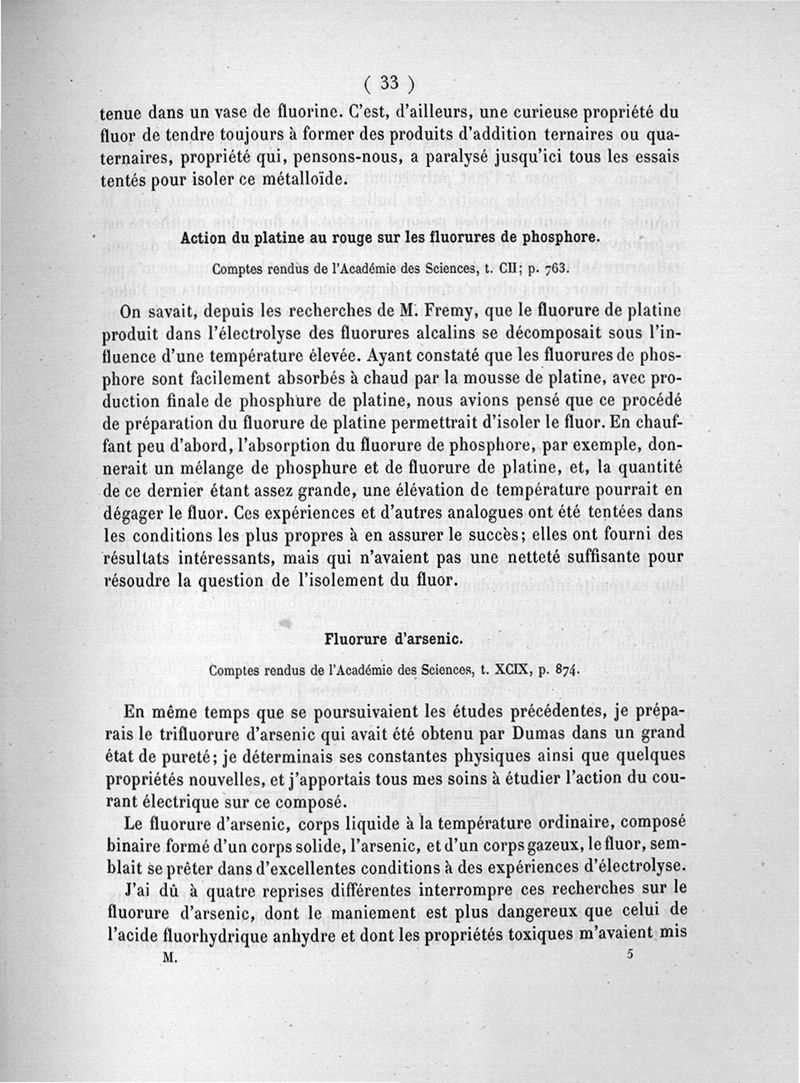 ( 33 )

tenue dans un vase de fluorine. C'est, d'ailleurs, une curieuse propriété du fluor de tendre toujours à former des produits d'addition ternaires ou quaternaires, propriété qui, pensons-nous, a paralysé jusqu'ici tous les essais tentés pour isoler ce métalloïde.

Action du platine au rouge sur les fluorures de phosphore.

Comptes rendus de l'Académie des Sciences, t. CII; p. 763.

On savait, depuis les recherches de M. Fremy, que le fluorure de platine produit dans l'électrolyse des fluorures alcalins se décomposait sous l'influence d'une température élevée. Ayant constaté que les fluorures de phosphore sont facilement absorbés à chaud par la mousse de platine, avec production finale de phosphure de platine, nous avions pensé que ce procédé de préparation du fluorure de platine permettrait d'isoler le fluor. En chauffant peu d'abord, l'absorption du fluorure de phosphore, par exemple, donnerait un mélange de phosphure et de fluorure de platine, et, la quantité de ce dernier étant assez grande, une élévation de température pourrait en dégager le fluor. Ces expériences et d'autres analogues ont été tentées dans les conditions les plus propres à en assurer le succès; elles ont fourni des résultats intéressants, mais qui n'avaient pas une netteté suffisante pour résoudre la question de l'isolement du fluor.

Fluorure d'arsenic.

Comptes rendus de l'Académie des Sciences, t. XCIX, p. 874.

En même temps que se poursuivaient les études précédentes, je préparais le trifluorure d'arsenic qui avait été obtenu par Dumas dans un grand état de pureté; je déterminais ses constantes physiques ainsi que quelques propriétés nouvelles, et j'apportais tous mes soins à étudier l'action du courant électrique sur ce composé.

Le fluorure d'arsenic, corps liquide à la température ordinaire, composé binaire formé d'un corps solide, l'arsenic, et d'un corps gazeux, le fluor, semblait se prêter dans d'excellentes conditions à des expériences d'électrolyse.

J'ai dû à quatre reprises différentes interrompre ces recherches sur le fluorure d'arsenic, dont le maniement est plus dangereux que celui de l'acide fluorhydrique anhydre et dont les propriétés toxiques m'avaient mis

M. 5